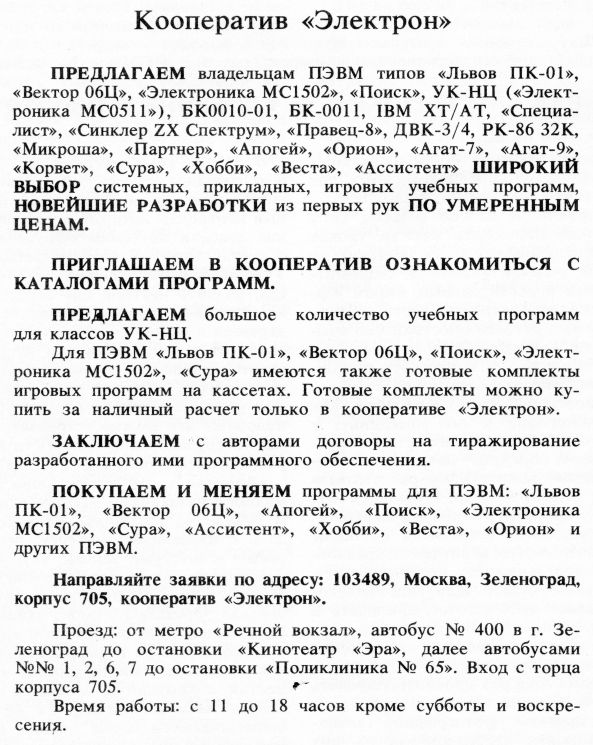 Кооператив «Электрон»

ПРЕДЛАГАЕМ владельцам ПЭВМ типов «Львов ПК-01», «Вектор 06Ц», «Электроника МС1502», «Поиск», УК-НЦ («Электроника МС0511»), БК0010-01, БК-0011, IBM XT/AT, «Специалист», «Синклер ZX Спектрум», «Правец-8», ДВК-3/4, РК-86 32К, «Микроша», «Партнер», «Апогей», «Орион», «Агат-7», «Агат-9», «Корвет», «Сура», «Хобби», «Веста», «Ассистент» ШИРОКИЙ ВЫБОР системных, прикладных, игровых учебных программ, НОВЕЙШИЕ РАЗРАБОТКИ из первых рук ПО УМЕРЕННЫМ ЦЕНАМ.

ПРИГЛАШАЕМ В КООПЕРАТИВ ОЗНАКОМИТЬСЯ С КАТАЛОГАМИ ПРОГРАММ.

ПРЕДЛАГАЕМ большое количество учебных программ для классов УК-НЦ.

Для ПЭВМ «Львов ПК-01», «Вектор 06Ц», «Поиск», «Электроника МС1502», «Сура» имеются также готовые комплекты игровых программ на кассетах. Готовые комплекты можно купить за наличный расчет только в кооперативе «Электрон».

ЗАКЛЮЧАЕМ с авторами договоры на тиражирование разработанного ими программного обеспечения.

ПОКУПАЕМ И МЕНЯЕМ программы для ПЭВМ: «Львов ПК-01», «Вектор 06Ц», «Апогей», «Поиск», «Электроника МС1502», «Сура», «Ассистент», «Хобби», «Веста», «Орион» и других ПЭВМ.

Направляйте заявки по адресу: 103489, Москва, Зеленоград, корпус 705, кооператив «Электрон».

Проезд: от метро «Речной вокзал», автобус № 400 в г. Зеленоград до остановки «Кинотеатр «Эра», далее автобусами №№ 1, 2, 6, 7 до остановки «Поликлиника № 65». Вход с торца корпуса 705.

Время работы: с 11 до 18 часов кроме субботы и воскресения.